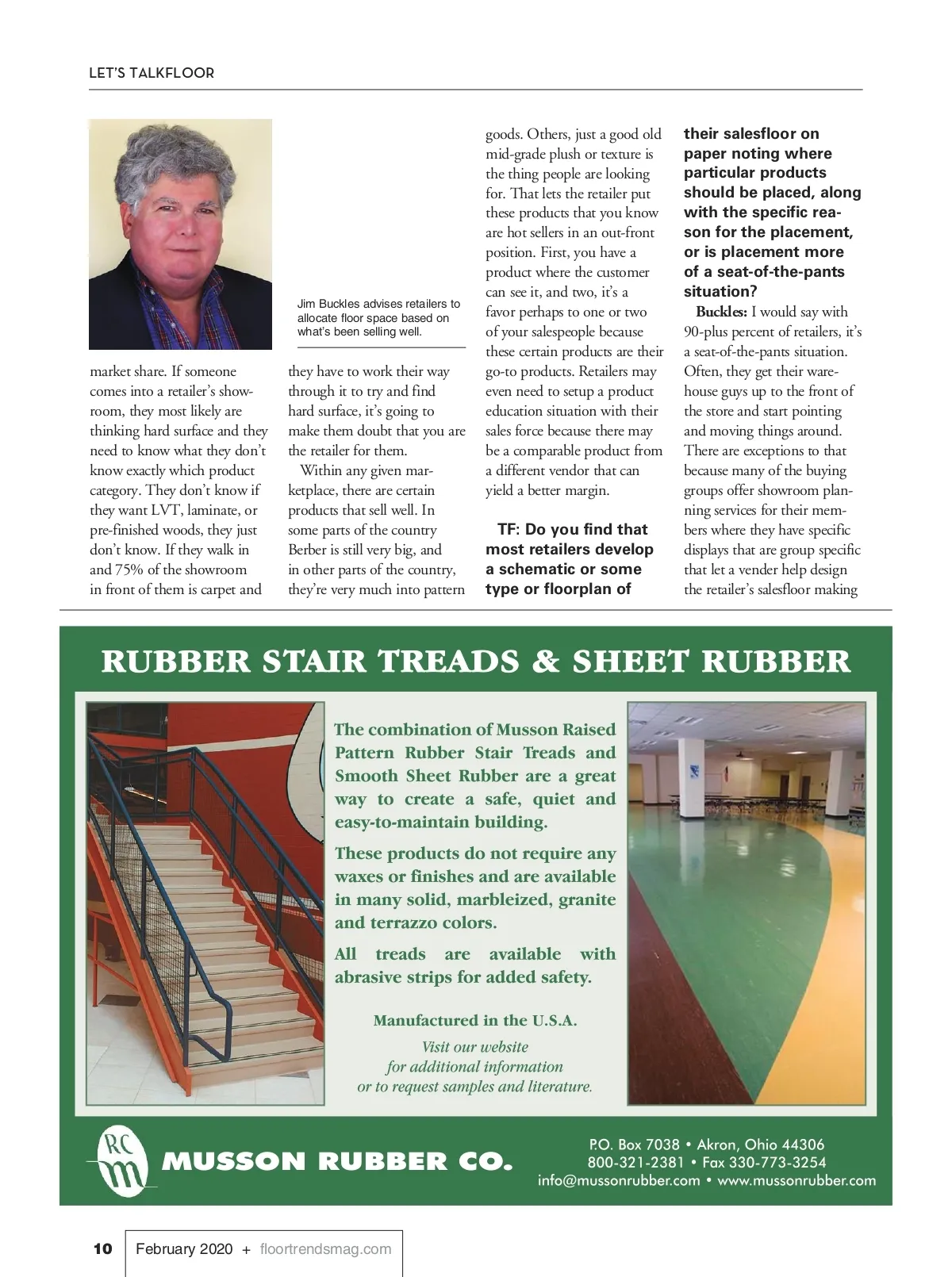 LET'S TALKFLOOR

Jim Buckles advises retailers to allocate floor space based on what's been selling well.

market share. If someone comes into a retailer's showroom, they most likely are thinking hard surface and they need to know what they don't know exactly which product category. They don't know if they want LVT, laminate, or pre-finished woods, they just don't know. If they walk in and 75% of the showroom in front of them is carpet and they have to work their way through it to try and find hard surface, it's going to make them doubt that you are the retailer for them.

Within any given marketplace, there are certain products that sell well. In some parts of the country Berber is still very big, and in other parts of the country, they're very much into pattern goods. Others, just a good old mid-grade plush or texture is the thing people are looking for. That lets the retailer put these products that you know are hot sellers in an out-front position. First, you have a product where the customer can see it, and two, it's a favor perhaps to one or two of your salespeople because these certain products are their go-to products. Retailers may even need to setup a product education situation with their sales force because there may be a comparable product from a different vendor that can yield a better margin.

TF: Do you find that most retailers develop a schematic or some type or floorplan of their salesfloor on paper noting where particular products should be placed, along with the specific reason for the placement, or is placement more of a seat-of-the-pants situation?

Buckles: I would say with 90-plus percent of retailers, it's a seat-of-the-pants situation. Often, they get their warehouse guys up to the front of the store and start pointing and moving things around. There are exceptions to that because many of the buying groups offer showroom planning services for their members where they have specific displays that are group specific that let a vender help design the retailer's salesfloor making

RUBBER STAIR TREADS & SHEET RUBBER

The combination of Musson Raised Pattern Rubber Stair Treads and Smooth Sheet Rubber are a great way to create a safe, quiet and easy-to-maintain building.

These products do not require any waxes or finishes and are available in many solid, marbleized, granite and terrazzo colors.

All treads are available with abrasive strips for added safety.

Manufactured in the U.S.A.

Visit our website for additional information or to request samples and literature.

RCM MUSSON RUBBER CO.

P.O. Box 7038 • Akron, Ohio 44306
800-321-2381 • Fax 330-773-3254
info@mussonrubber.com • www.mussonrubber.com

10 February 2020 + floortrendsmag.com